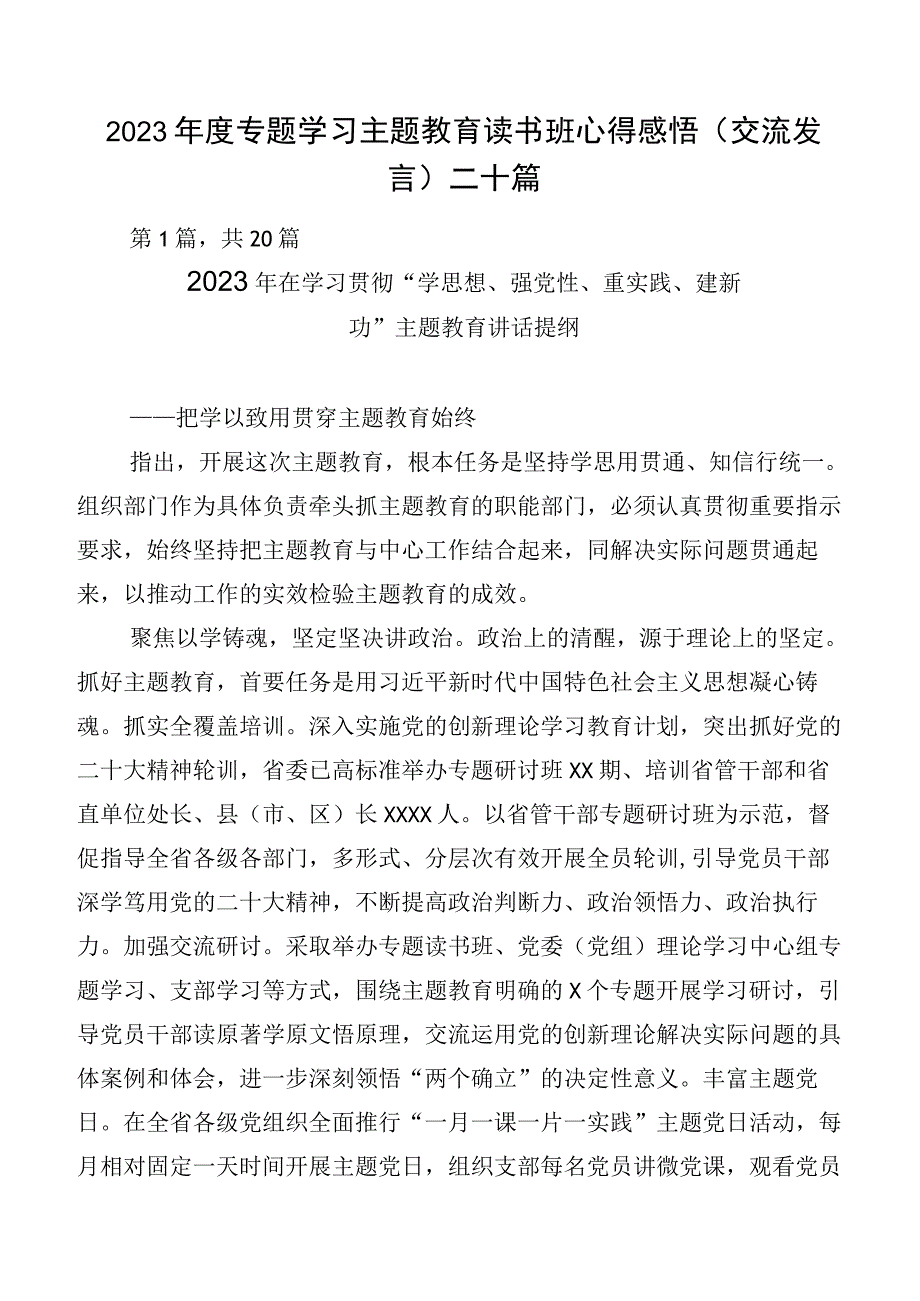 2023年度专题学习主题教育读书班心得感悟（交流发言）二十篇

第1篇，共20篇

2023年在学习贯彻“学思想、强党性、重实践、建新功”主题教育讲话提纲

——把学以致用贯穿主题教育始终

指出，开展这次主题教育，根本任务是坚持学思用贯通、知信行统一。组织部门作为具体负责牵头抓主题教育的职能部门，必须认真贯彻重要指示要求，始终坚持把主题教育与中心工作结合起来，同解决实际问题贯通起来，以推动工作的实效检验主题教育的成效。

聚焦以学铸魂，坚定坚决讲政治。政治上的清醒，源于理论上的坚定。抓好主题教育，首要任务是用习近平新时代中国特色社会主义思想凝心铸魂。抓实全覆盖培训。深入实施党的创新理论学习教育计划，突出抓好党的二十大精神轮训，省委已高标准举办专题研讨班XX期、培训省管干部和省直单位处长、县（市、区）长XXXX人。以省管干部专题研讨班为示范，督促指导全省各级各部门，多形式、分层次有效开展全员轮训,引导党员干部深学笃用党的二十大精神，不断提高政治判断力、政治领悟力、政治执行力。加强交流研讨。采取举办专题读书班、党委（党组）理论学习中心组专题学习、支部学习等方式，围绕主题教育明确的X个专题开展学习研讨，引导党员干部读原著学原文悟原理，交流运用党的创新理论解决实际问题的具体案例和体会，进一步深刻领悟“两个确立”的决定性意义。丰富主题党日。在全省各级党组织全面推行“一月一课一片一实践”主题党日活动，每月相对固定一天时间开展主题党日，组织支部每名党员讲微党课，观看党员